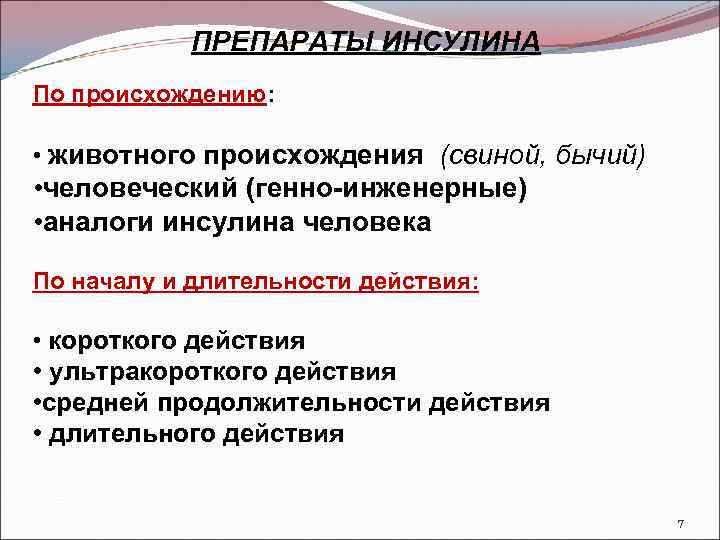 ПРЕПАРАТЫ ИНСУЛИНА

По происхождению:

• животного происхождения (свиной, бычий)
•человеческий (генно-инженерные)
•аналоги инсулина человека

По началу и длительности действия:

• короткого действия
• ультракороткого действия
•средней продолжительности действия
• длительного действия

7